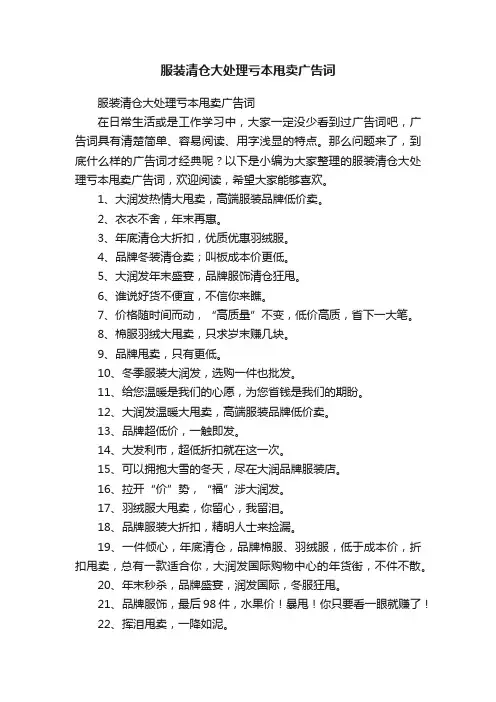 服装清仓大处理亏本甩卖广告词

服装清仓大处理亏本甩卖广告词

在日常生活或是工作学习中，大家一定没少看到过广告词吧，广告词具有清楚简单、容易阅读、用字浅显的特点。那么问题来了，到底什么样的广告词才经典呢？以下是小编为大家整理的服装清仓大处理亏本甩卖广告词，欢迎阅读，希望大家能够喜欢。

1、大润发热情大甩卖，高端服装品牌低价卖。

2、衣衣不舍，年末再惠。

3、年底清仓大折扣，优质优惠羽绒服。

4、品牌冬装清仓卖；叫板成本价更低。

5、大润发年末盛宴，品牌服饰清仓狂甩。

6、谁说好货不便宜，不信你来瞧。

7、价格随时间而动，“高质量”不变，低价高质，省下一大笔。

8、棉服羽绒大甩卖，只求岁末赚几块。

9、品牌甩卖，只有更低。

10、冬季服装大润发，选购一件也批发。

11、给您温暖是我们的心愿，为您省钱是我们的期盼。

12、大润发温暖大甩卖，高端服装品牌低价卖。

13、品牌超低价，一触即发。

14、大发利市，超低折扣就在这一次。

15、可以拥抱大雪的冬天，尽在大润品牌服装店。

16、拉开“价”势，“福”涉大润发。

17、羽绒服大甩卖，你留心，我留泪。

18、品牌服装大折扣，精明人士来捡漏。

19、一件倾心，年底清仓，品牌棉服、羽绒服，低于成本价，折扣甩卖，总有一款适合你，大润发国际购物中心的年货街，不件不散。

20、年末秒杀，品牌盛宴，润发国际，冬服狂甩。

21、品牌服饰，最后98件，水果价！暴甩！你只要看一眼就赚了！

22、挥泪甩卖，一降如泥。